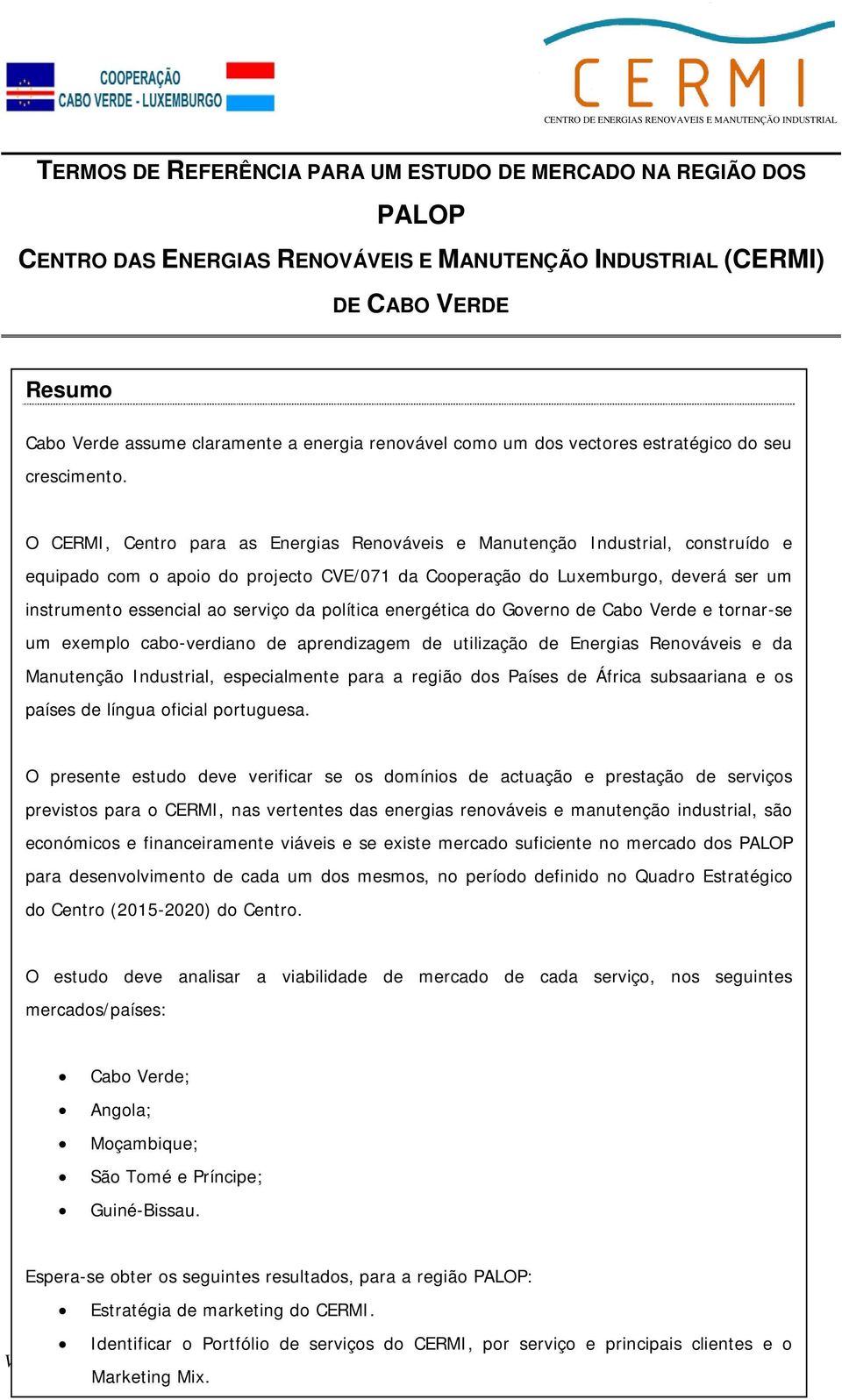 COOPERAÇÃO
CABO VERDE - LUXEMBURGO

CERMI
CENTRO DE ENERGIAS RENOVAVEIS E MANUTENÇÃO INDUSTRIAL

TERMOS DE REFERÊNCIA PARA UM ESTUDO DE MERCADO NA REGIÃO DOS PALOP
CENTRO DAS ENERGIAS RENOVÁVEIS E MANUTENÇÃO INDUSTRIAL (CERMI) DE CABO VERDE

Resumo

Cabo Verde assume claramente a energia renovável como um dos vectores estratégico do seu crescimento.

O CERMI, Centro para as Energias Renováveis e Manutenção Industrial, construído e equipado com o apoio do projecto CVE/071 da Cooperação do Luxemburgo, deverá ser um instrumento essencial ao serviço da política energética do Governo de Cabo Verde e tornar-se um exemplo cabo-verdiano de aprendizagem de utilização de Energias Renováveis e da Manutenção Industrial, especialmente para a região dos Países de África subsaariana e os países de língua oficial portuguesa.

O presente estudo deve verificar se os domínios de actuação e prestação de serviços previstos para o CERMI, nas vertentes das energias renováveis e manutenção industrial, são económicos e financeiramente viáveis e se existe mercado suficiente no mercado dos PALOP para desenvolvimento de cada um dos mesmos, no período definido no Quadro Estratégico do Centro (2015-2020) do Centro.

O estudo deve analisar a viabilidade de mercado de cada serviço, nos seguintes mercados/países:

• Cabo Verde;
• Angola;
• Moçambique;
• São Tomé e Príncipe;
• Guiné-Bissau.

Espera-se obter os seguintes resultados, para a região PALOP:
• Estratégia de marketing do CERMI.
• Identificar o Portfólio de serviços do CERMI, por serviço e principais clientes e o Marketing Mix.